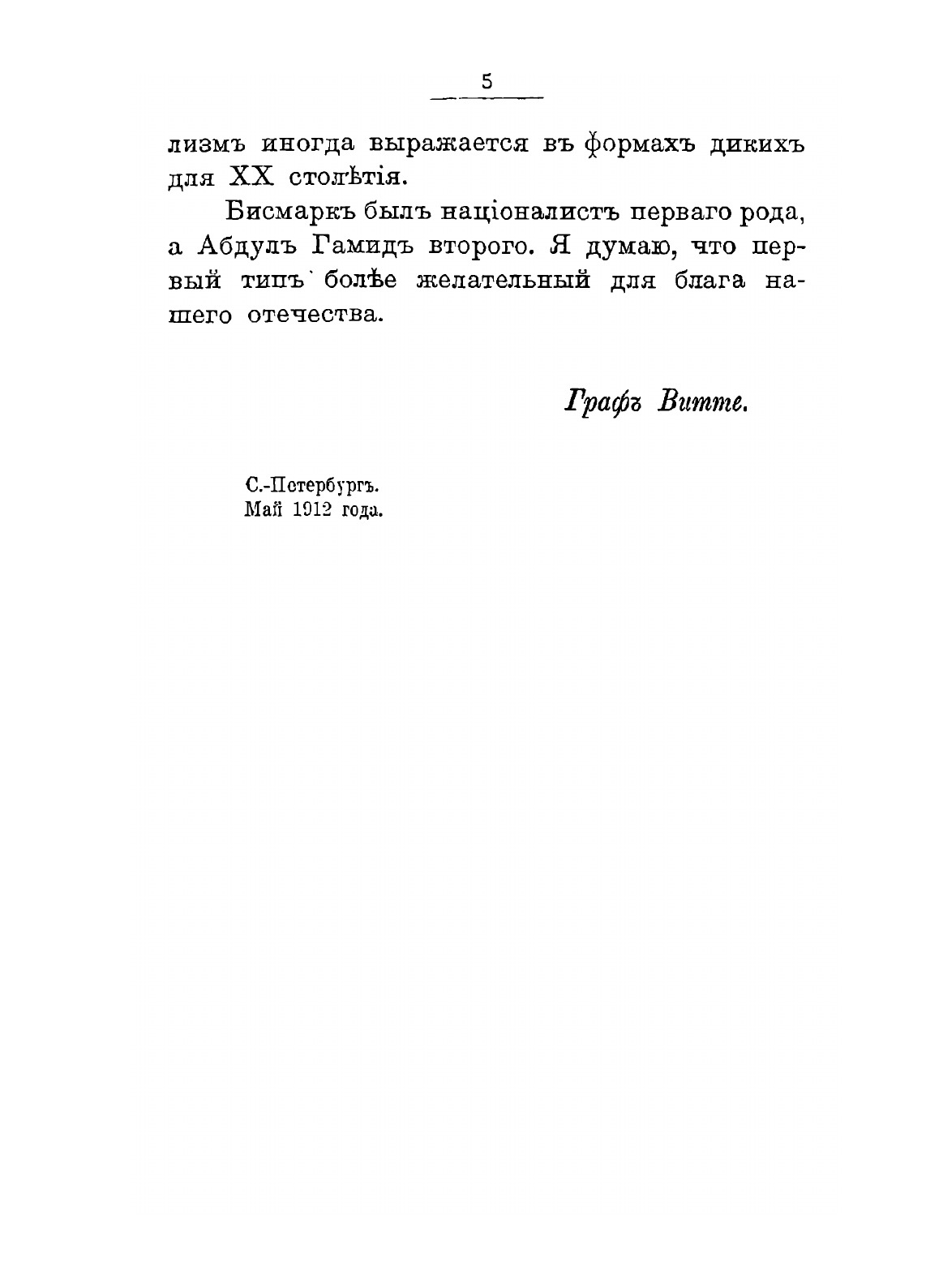 5

лизмъ иногда выражается въ формахъ дикихъ для XX столѣтія.

Бисмаркъ былъ націоналистъ перваго рода, а Абдулъ Гамидъ второго. Я думаю, что первый типъ болѣе желательный для блага нашего отечества.

Графъ Витте.

С.-Петербургъ.
Май 1912 года.